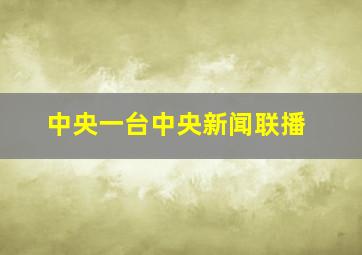 中央一台中央新闻联播